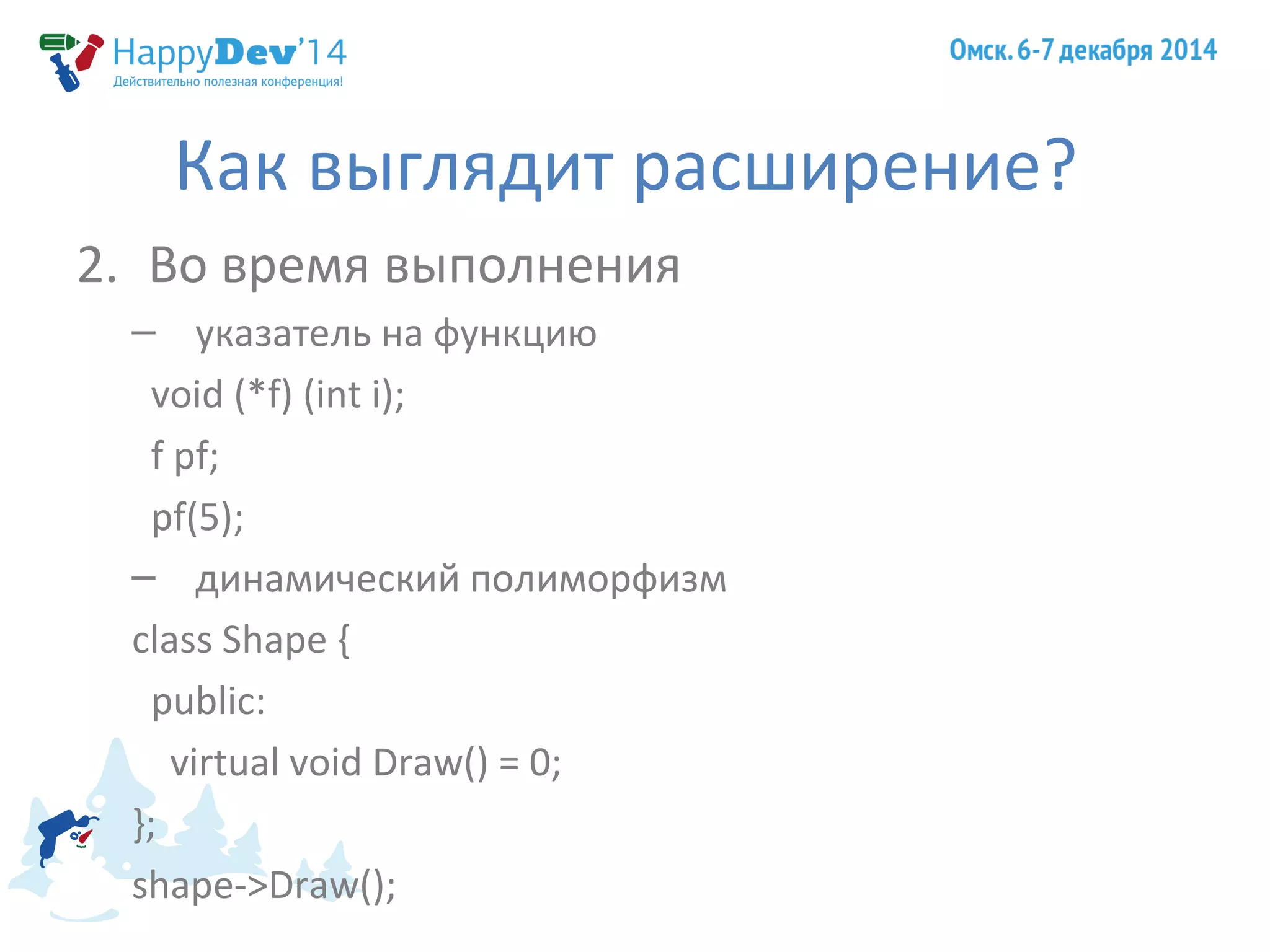 HappyDev'14
Действительно полезная конференция!

Омск. 6-7 декабря 2014

Как выглядит расширение?

2. Во время выполнения

– указатель на функцию

void (*f) (int i);

f pf;

pf(5);

– динамический полиморфизм

class Shape {

public:

virtual void Draw() = 0;

};

shape->Draw();